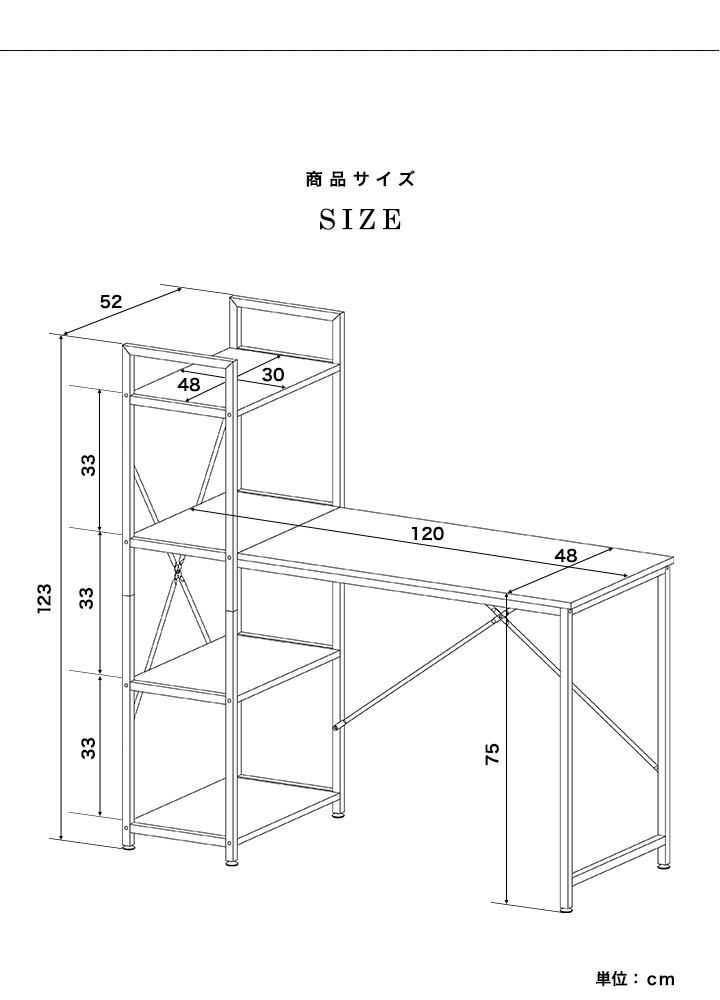 商品サイズ

SIZE

52

48

30

33

33

33

123

120

48

75

単位：cm